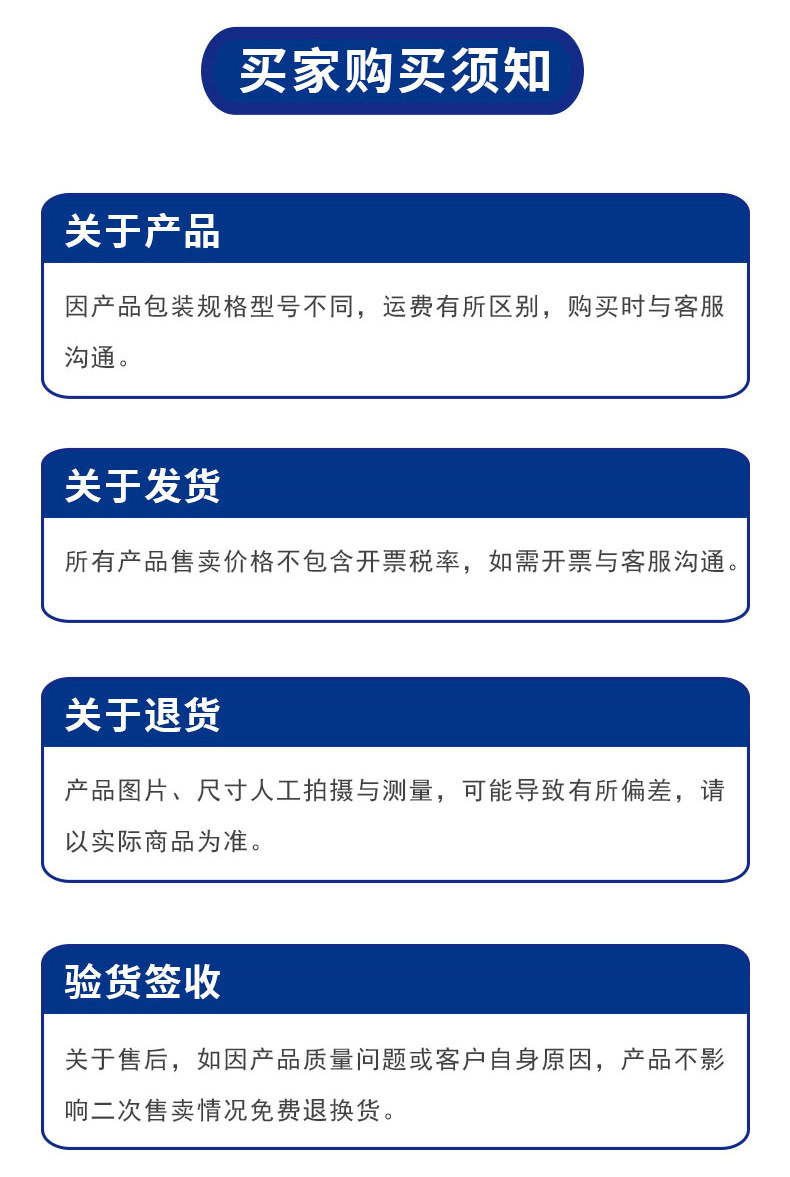 买家购买须知

关于产品

因产品包装规格型号不同，运费有所区别，购买时与客服沟通。

关于发货

所有产品售卖价格不包含开票税率，如需开票与客服沟通。

关于退货

产品图片、尺寸人工拍摄与测量，可能导致有所偏差，请以实际商品为准。

验货签收

关于售后，如因产品质量问题或客户自身原因，产品不影响二次售卖情况免费退换货。